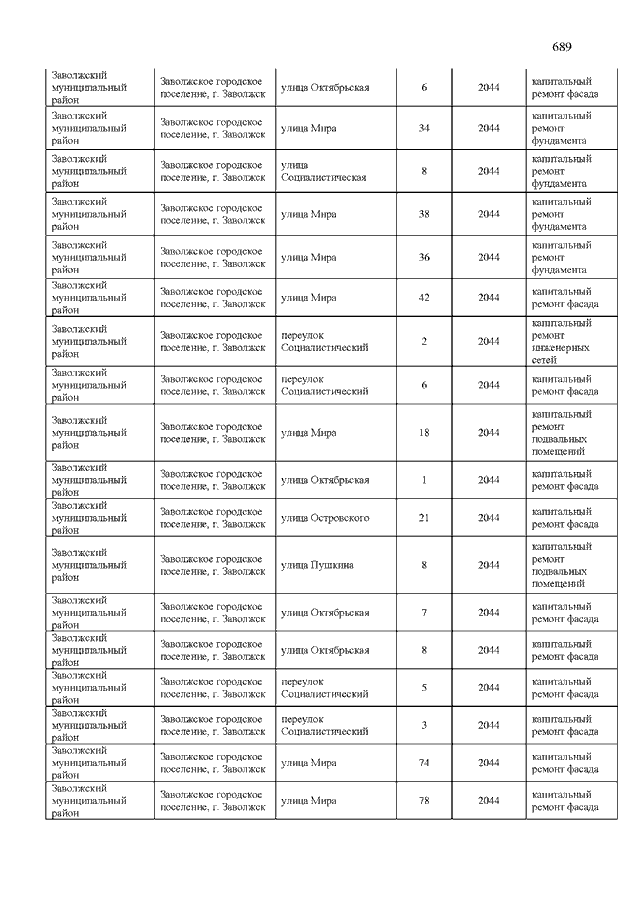 689

| | | | | | |
|---|---|---|---|---|---|
| Заволжский муниципальный район | Заволжское городское поселение, г. Заволжск | улица Октябрьская | 6 | 2044 | капитальный ремонт фасада |
| Заволжский муниципальный район | Заволжское городское поселение, г. Заволжск | улица Мира | 34 | 2044 | капитальный ремонт фундамента |
| Заволжский муниципальный район | Заволжское городское поселение, г. Заволжск | улица Социалистическая | 8 | 2044 | капитальный ремонт фундамента |
| Заволжский муниципальный район | Заволжское городское поселение, г. Заволжск | улица Мира | 38 | 2044 | капитальный ремонт фундамента |
| Заволжский муниципальный район | Заволжское городское поселение, г. Заволжск | улица Мира | 36 | 2044 | капитальный ремонт фундамента |
| Заволжский муниципальный район | Заволжское городское поселение, г. Заволжск | улица Мира | 42 | 2044 | капитальный ремонт фасада |
| Заволжский муниципальный район | Заволжское городское поселение, г. Заволжск | переулок Социалистический | 2 | 2044 | капитальный ремонт инженерных сетей |
| Заволжский муниципальный район | Заволжское городское поселение, г. Заволжск | переулок Социалистический | 6 | 2044 | капитальный ремонт фасада |
| Заволжский муниципальный район | Заволжское городское поселение, г. Заволжск | улица Мира | 18 | 2044 | капитальный ремонт подвальных помещений |
| Заволжский муниципальный район | Заволжское городское поселение, г. Заволжск | улица Октябрьская | 1 | 2044 | капитальный ремонт фасада |
| Заволжский муниципальный район | Заволжское городское поселение, г. Заволжск | улица Островского | 21 | 2044 | капитальный ремонт фасада |
| Заволжский муниципальный район | Заволжское городское поселение, г. Заволжск | улица Пушкина | 8 | 2044 | капитальный ремонт подвальных помещений |
| Заволжский муниципальный район | Заволжское городское поселение, г. Заволжск | улица Октябрьская | 7 | 2044 | капитальный ремонт фасада |
| Заволжский муниципальный район | Заволжское городское поселение, г. Заволжск | улица Октябрьская | 8 | 2044 | капитальный ремонт фасада |
| Заволжский муниципальный район | Заволжское городское поселение, г. Заволжск | переулок Социалистический | 5 | 2044 | капитальный ремонт фасада |
| Заволжский муниципальный район | Заволжское городское поселение, г. Заволжск | переулок Социалистический | 3 | 2044 | капитальный ремонт фасада |
| Заволжский муниципальный район | Заволжское городское поселение, г. Заволжск | улица Мира | 74 | 2044 | капитальный ремонт фасада |
| Заволжский муниципальный район | Заволжское городское поселение, г. Заволжск | улица Мира | 78 | 2044 | капитальный ремонт фасада |